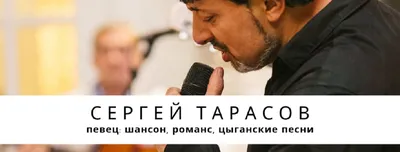 СЕРГЕЙ ТАРАСОВ
певец: шансон, романс, цыганские песни